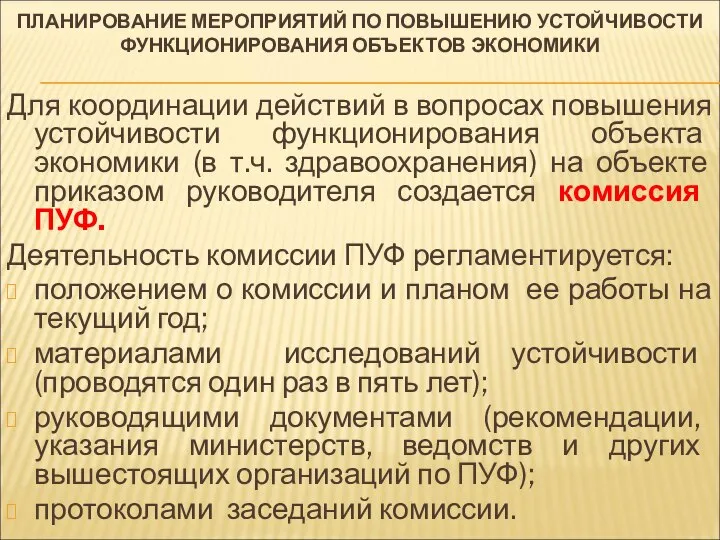 ПЛАНИРОВАНИЕ МЕРОПРИЯТИЙ ПО ПОВЫШЕНИЮ УСТОЙЧИВОСТИ ФУНКЦИОНИРОВАНИЯ ОБЪЕКТОВ ЭКОНОМИКИ

Для координации действий в вопросах повышения устойчивости функционирования объекта экономики (в т.ч. здравоохранения) на объекте приказом руководителя создается комиссия ПУФ.

Деятельность комиссии ПУФ регламентируется:

положением о комиссии и планом ее работы на текущий год;

материалами исследований устойчивости (проводятся один раз в пять лет);

руководящими документами (рекомендации, указания министерств, ведомств и других вышестоящих организаций по ПУФ);

протоколами заседаний комиссии.